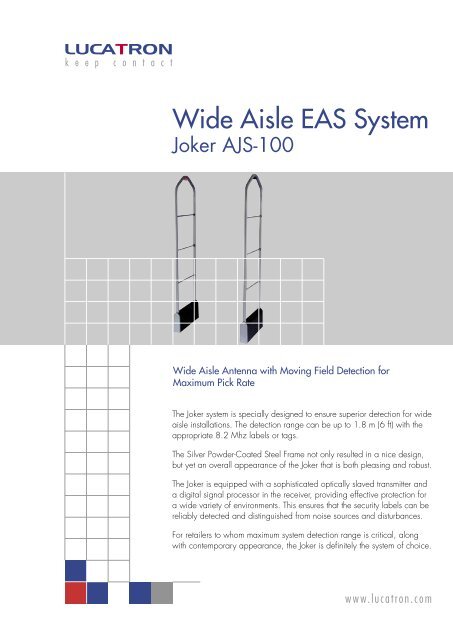 LUCATRON
keep contact

Wide Aisle EAS System
Joker AJS-100

Wide Aisle Antenna with Moving Field Detection for Maximum Pick Rate

The Joker system is specially designed to ensure superior detection for wide aisle installations. The detection range can be up to 1.8 m (6 ft) with the appropriate 8.2 Mhz labels or tags.

The Silver Powder-Coated Steel Frame not only resulted in a nice design, but yet an overall appearance of the Joker that is both pleasing and robust.

The Joker is equipped with a sophisticated optically slaved transmitter and a digital signal processor in the receiver, providing effective protection for a wide variety of environments. This ensures that the security labels can be reliably detected and distinguished from noise sources and disturbances.

For retailers to whom maximum system detection range is critical, along with contemporary appearance, the Joker is definitely the system of choice.

www.lucatron.com